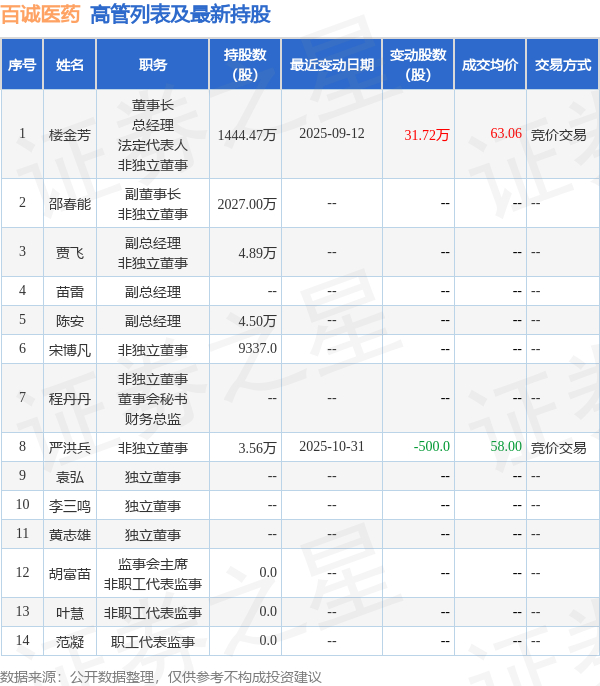 百诚医药 高管列表及最新持股

| 序号 | 姓名 | 职务 | 持股数（股） | 最近变动日期 | 变动股数（股） | 成交均价 | 交易方式 |
|---|---|---|---|---|---|---|---|
| 1 | 楼金芳 | 董事长 总经理 法定代表人 非独立董事 | 1444.47万 | 2025-09-12 | 31.72万 | 63.06 | 竞价交易 |
| 2 | 邵春能 | 副董事长 非独立董事 | 2027.00万 | -- | -- | -- | -- |
| 3 | 贾飞 | 副总经理 非独立董事 | 4.89万 | -- | -- | -- | -- |
| 4 | 苗雷 | 副总经理 | -- | -- | -- | -- | -- |
| 5 | 陈安 | 副总经理 | 4.50万 | -- | -- | -- | -- |
| 6 | 宋博凡 | 非独立董事 | 9337.0 | -- | -- | -- | -- |
| 7 | 程丹丹 | 非独立董事 董事会秘书 财务总监 | -- | -- | -- | -- | -- |
| 8 | 严洪兵 | 非独立董事 | 3.56万 | 2025-10-31 | -500.0 | 58.00 | 竞价交易 |
| 9 | 袁弘 | 独立董事 | -- | -- | -- | -- | -- |
| 10 | 李三鸣 | 独立董事 | -- | -- | -- | -- | -- |
| 11 | 黄志雄 | 独立董事 | -- | -- | -- | -- | -- |
| 12 | 胡富苗 | 监事会主席 非职工代表监事 | 0.0 | -- | -- | -- | -- |
| 13 | 叶慧 | 非职工代表监事 | 0.0 | -- | -- | -- | -- |
| 14 | 范凝 | 职工代表监事 | 0.0 | -- | -- | -- | -- |

数据来源：公开数据整理，仅供参考不构成投资建议

证券之星